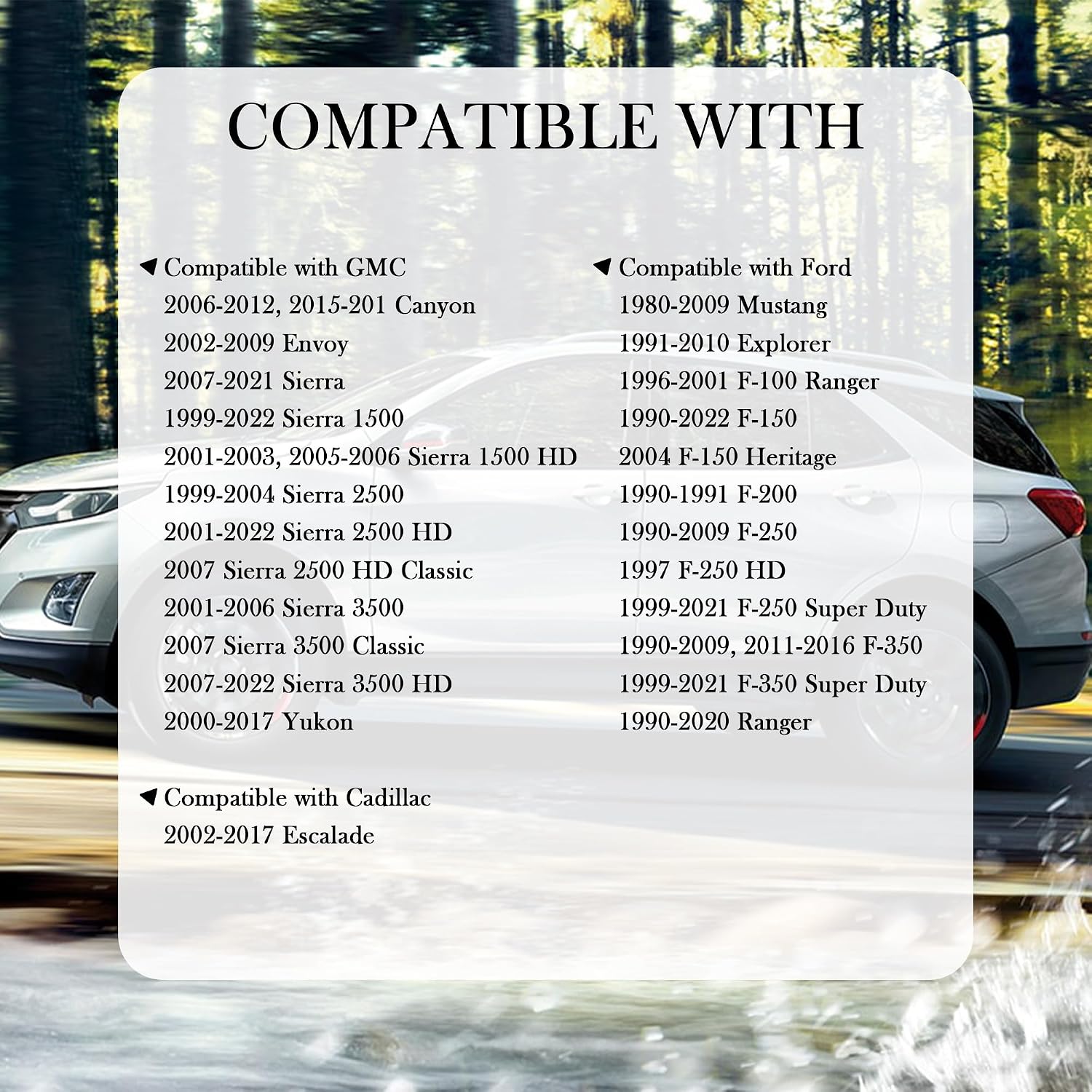 COMPATIBLE WITH

◀ Compatible with GMC
2006-2012, 2015-201 Canyon
2002-2009 Envoy
2007-2021 Sierra
1999-2022 Sierra 1500
2001-2003, 2005-2006 Sierra 1500 HD
1999-2004 Sierra 2500
2001-2022 Sierra 2500 HD
2007 Sierra 2500 HD Classic
2001-2006 Sierra 3500
2007 Sierra 3500 Classic
2007-2022 Sierra 3500 HD
2000-2017 Yukon

◀ Compatible with Cadillac
2002-2017 Escalade

◀ Compatible with Ford
1980-2009 Mustang
1991-2010 Explorer
1996-2001 F-100 Ranger
1990-2022 F-150
2004 F-150 Heritage
1990-1991 F-200
1990-2009 F-250
1997 F-250 HD
1999-2021 F-250 Super Duty
1990-2009, 2011-2016 F-350
1999-2021 F-350 Super Duty
1990-2020 Ranger